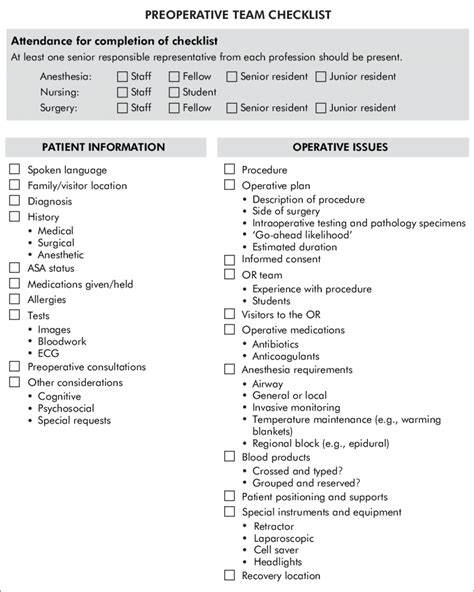 PREOPERATIVE TEAM CHECKLIST

Attendance for completion of checklist
At least one senior responsible representative from each profession should be present.

Anesthesia: ☐ Staff ☐ Fellow ☐ Senior resident ☐ Junior resident
Nursing: ☐ Staff ☐ Student
Surgery: ☐ Staff ☐ Fellow ☐ Senior resident ☐ Junior resident

PATIENT INFORMATION

☐ Spoken language
☐ Family/visitor location
☐ Diagnosis
☐ History
• Medical
• Surgical
• Anesthetic
☐ ASA status
☐ Medications given/held
☐ Allergies
☐ Tests
• Images
• Bloodwork
• ECG
☐ Preoperative consultations
☐ Other considerations
• Cognitive
• Psychosocial
• Special requests

OPERATIVE ISSUES

☐ Procedure
☐ Operative plan
• Description of procedure
• Side of surgery
• Intraoperative testing and pathology specimens
• 'Go-ahead likelihood'
• Estimated duration
☐ Informed consent
☐ OR team
• Experience with procedure
• Students
☐ Visitors to the OR
☐ Operative medications
• Antibiotics
• Anticoagulants
☐ Anesthesia requirements
• Airway
• General or local
• Invasive monitoring
• Temperature maintenance (e.g., warming blankets)
• Regional block (e.g., epidural)
☐ Blood products
• Crossed and typed?
• Grouped and reserved?
☐ Patient positioning and supports
☐ Special instruments and equipment
• Retractor
• Laparoscopic
• Cell saver
• Headlights
☐ Recovery location